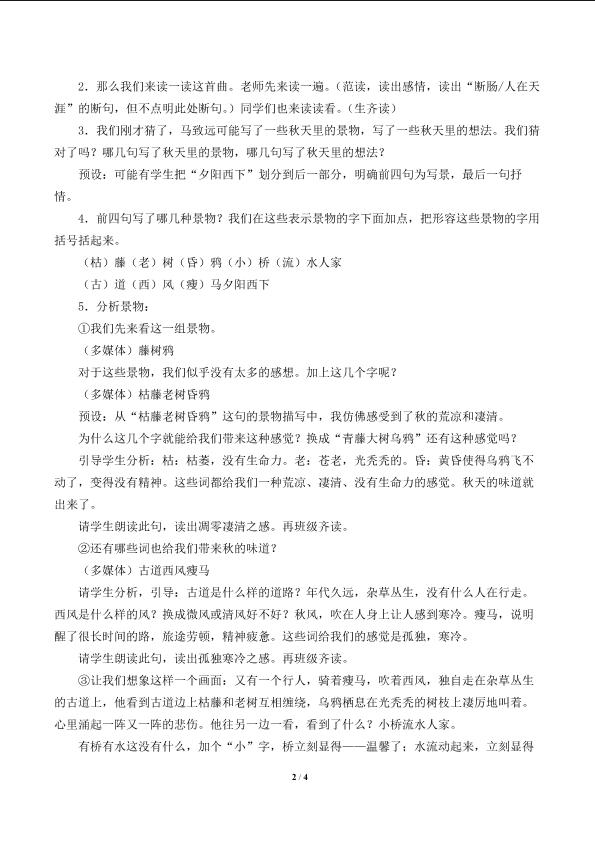 2．那么我们来读一读这首曲。老师先来读一遍。（范读，读出感情，读出“断肠/人在天涯”的断句，但不点明此处断句。）同学们也来读读看。（生齐读）

3．我们刚才猜了，马致远可能写了一些秋天里的景物，写了一些秋天里的想法。我们猜对了吗？哪几句写了秋天里的景物，哪几句写了秋天里的想法？

预设：可能有学生把“夕阳西下”划分到后一部分，明确前四句为写景，最后一句抒情。

4．前四句写了哪几种景物？我们在这些表示景物的字下面加点，把形容这些景物的字用括号括起来。

（枯）藤（老）树（昏）鸦（小）桥（流）水人家

（古）道（西）风（瘦）马夕阳西下

5．分析景物：

①我们先来看这一组景物。

（多媒体）藤树鸦

对于这些景物，我们似乎没有太多的感想。加上这几个字呢？

（多媒体）枯藤老树昏鸦

预设：从“枯藤老树昏鸦”这句的景物描写中，我仿佛感受到了秋的荒凉和凄清。

为什么这几个字就能给我们带来这种感觉？换成“青藤大树乌鸦”还有这种感觉吗？

引导学生分析：枯：枯萎，没有生命力。老：苍老，光秃秃的。昏：黄昏使得乌鸦飞不动了，变得没有精神。这些词都给我们一种荒凉、凄清、没有生命力的感觉。秋天的味道就出来了。

请学生朗读此句，读出凋零凄清之感。再班级齐读。

②还有哪些词也给我们带来秋的味道？

（多媒体）古道西风瘦马

请学生分析，引导：古道是什么样的道路？年代久远，杂草丛生，没有什么人在行走。西风是什么样的风？换成微风或清风好不好？秋风，吹在人身上让人感到寒冷。瘦马，说明醒了很长时间的路，旅途劳顿，精神疲惫。这些词给我们的感觉是孤独，寒冷。

请学生朗读此句，读出孤独寒冷之感。再班级齐读。

③让我们想象这样一个画面：又有一个行人，骑着瘦马，吹着西风，独自走在杂草丛生的古道上，他看到古道边上枯藤和老树互相缠绕，乌鸦栖息在光秃秃的树枝上凄厉地叫着。心里涌起一阵又一阵的悲伤。他往另一边一看，看到了什么？小桥流水人家。

有桥有水这没有什么，加个“小”字，桥立刻显得——温馨了；水流动起来，立刻显得

2 / 4